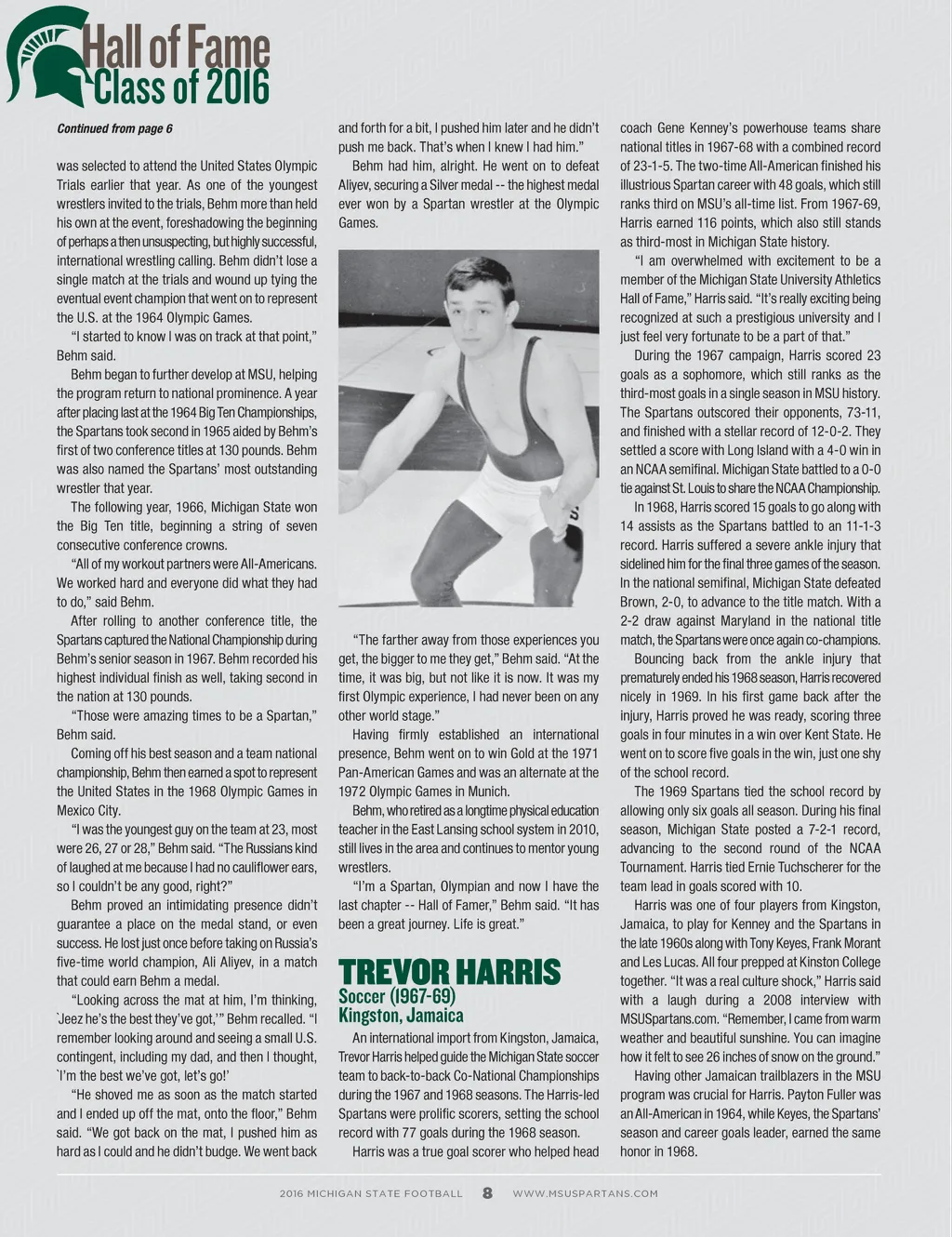 Hall of Fame
Class of 2016

Continued from page 6

was selected to attend the United States Olympic Trials earlier that year. As one of the youngest wrestlers invited to the trials, Behm more than held his own at the event, foreshadowing the beginning of perhaps a then unsuspecting, but highly successful, international wrestling calling. Behm didn't lose a single match at the trials and wound up tying the eventual event champion that went on to represent the U.S. at the 1964 Olympic Games.

"I started to know I was on track at that point," Behm said.

Behm began to further develop at MSU, helping the program return to national prominence. A year after placing last at the 1964 Big Ten Championships, the Spartans took second in 1965 aided by Behm's first of two conference titles at 130 pounds. Behm was also named the Spartans' most outstanding wrestler that year.

The following year, 1966, Michigan State won the Big Ten title, beginning a string of seven consecutive conference crowns.

"All of my workout partners were All-Americans. We worked hard and everyone did what they had to do," said Behm.

After rolling to another conference title, the Spartans captured the National Championship during Behm's senior season in 1967. Behm recorded his highest individual finish as well, taking second in the nation at 130 pounds.

"Those were amazing times to be a Spartan," Behm said.

Coming off his best season and a team national championship, Behm then earned a spot to represent the United States in the 1968 Olympic Games in Mexico City.

"I was the youngest guy on the team at 23, most were 26, 27 or 28," Behm said. "The Russians kind of laughed at me because I had no cauliflower ears, so I couldn't be any good, right?"

Behm proved an intimidating presence didn't guarantee a place on the medal stand, or even success. He lost just once before taking on Russia's five-time world champion, Ali Aliyev, in a match that could earn Behm a medal.

"Looking across the mat at him, I'm thinking, `Jeez he's the best they've got,'" Behm recalled. "I remember looking around and seeing a small U.S. contingent, including my dad, and then I thought, `I'm the best we've got, let's go!'

"He shoved me as soon as the match started and I ended up off the mat, onto the floor," Behm said. "We got back on the mat, I pushed him as hard as I could and he didn't budge. We went back and forth for a bit, I pushed him later and he didn't push me back. That's when I knew I had him."

Behm had him, alright. He went on to defeat Aliyev, securing a Silver medal -- the highest medal ever won by a Spartan wrestler at the Olympic Games.

"The farther away from those experiences you get, the bigger to me they get," Behm said. "At the time, it was big, but not like it is now. It was my first Olympic experience, I had never been on any other world stage."

Having firmly established an international presence, Behm went on to win Gold at the 1971 Pan-American Games and was an alternate at the 1972 Olympic Games in Munich.

Behm, who retired as a longtime physical education teacher in the East Lansing school system in 2010, still lives in the area and continues to mentor young wrestlers.

"I'm a Spartan, Olympian and now I have the last chapter -- Hall of Famer," Behm said. "It has been a great journey. Life is great."

TREVOR HARRIS
Soccer (1967-69)
Kingston, Jamaica

An international import from Kingston, Jamaica, Trevor Harris helped guide the Michigan State soccer team to back-to-back Co-National Championships during the 1967 and 1968 seasons. The Harris-led Spartans were prolific scorers, setting the school record with 77 goals during the 1968 season.

Harris was a true goal scorer who helped head coach Gene Kenney's powerhouse teams share national titles in 1967-68 with a combined record of 23-1-5. The two-time All-American finished his illustrious Spartan career with 48 goals, which still ranks third on MSU's all-time list. From 1967-69, Harris earned 116 points, which also still stands as third-most in Michigan State history.

"I am overwhelmed with excitement to be a member of the Michigan State University Athletics Hall of Fame," Harris said. "It's really exciting being recognized at such a prestigious university and I just feel very fortunate to be a part of that."

During the 1967 campaign, Harris scored 23 goals as a sophomore, which still ranks as the third-most goals in a single season in MSU history. The Spartans outscored their opponents, 73-11, and finished with a stellar record of 12-0-2. They settled a score with Long Island with a 4-0 win in an NCAA semifinal. Michigan State battled to a 0-0 tie against St. Louis to share the NCAA Championship.

In 1968, Harris scored 15 goals to go along with 14 assists as the Spartans battled to an 11-1-3 record. Harris suffered a severe ankle injury that sidelined him for the final three games of the season. In the national semifinal, Michigan State defeated Brown, 2-0, to advance to the title match. With a 2-2 draw against Maryland in the national title match, the Spartans were once again co-champions.

Bouncing back from the ankle injury that prematurely ended his 1968 season, Harris recovered nicely in 1969. In his first game back after the injury, Harris proved he was ready, scoring three goals in four minutes in a win over Kent State. He went on to score five goals in the win, just one shy of the school record.

The 1969 Spartans tied the school record by allowing only six goals all season. During his final season, Michigan State posted a 7-2-1 record, advancing to the second round of the NCAA Tournament. Harris tied Ernie Tuchscherer for the team lead in goals scored with 10.

Harris was one of four players from Kingston, Jamaica, to play for Kenney and the Spartans in the late 1960s along with Tony Keyes, Frank Morant and Les Lucas. All four prepped at Kinston College together. "It was a real culture shock," Harris said with a laugh during a 2008 interview with MSUSpartans.com. "Remember, I came from warm weather and beautiful sunshine. You can imagine how it felt to see 26 inches of snow on the ground."

Having other Jamaican trailblazers in the MSU program was crucial for Harris. Payton Fuller was an All-American in 1964, while Keyes, the Spartans' season and career goals leader, earned the same honor in 1968.

2016 MICHIGAN STATE FOOTBALL 8 WWW.MSUSPARTANS.COM